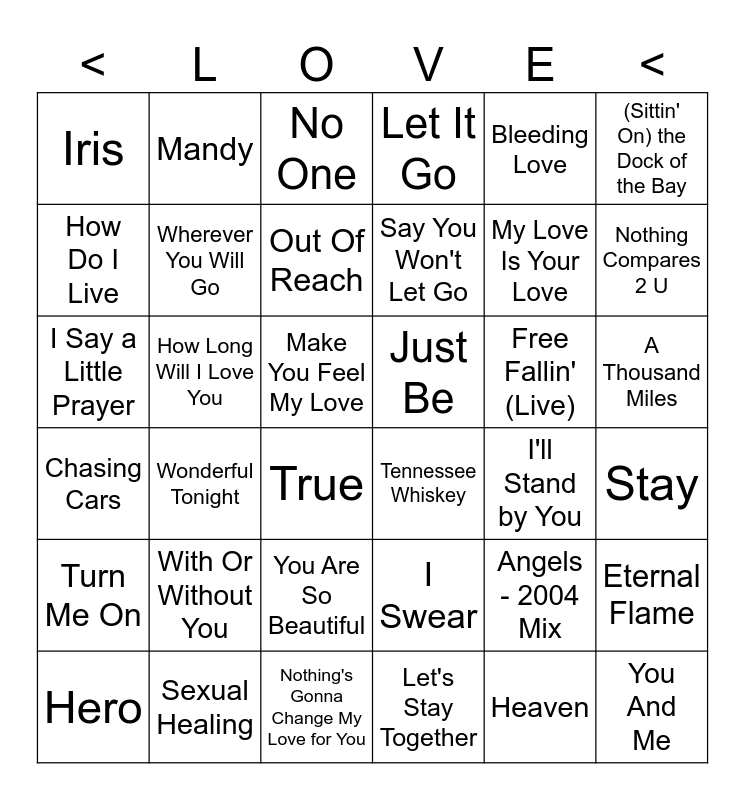 | < | L | O | V | E | < |
|---|---|---|---|---|---|
| Iris | Mandy | No One | Let It Go | Bleeding Love | (Sittin' On) the Dock of the Bay |
| How Do I Live | Wherever You Will Go | Out Of Reach | Say You Won't Let Go | My Love Is Your Love | Nothing Compares 2 U |
| I Say a Little Prayer | How Long Will I Love You | Make You Feel My Love | Just Be | Free Fallin' (Live) | A Thousand Miles |
| Chasing Cars | Wonderful Tonight | True | Tennessee Whiskey | I'll Stand by You | Stay |
| Turn Me On | With Or Without You | You Are So Beautiful | I Swear | Angels - 2004 Mix | Eternal Flame |
| Hero | Sexual Healing | Nothing's Gonna Change My Love for You | Let's Stay Together | Heaven | You And Me |